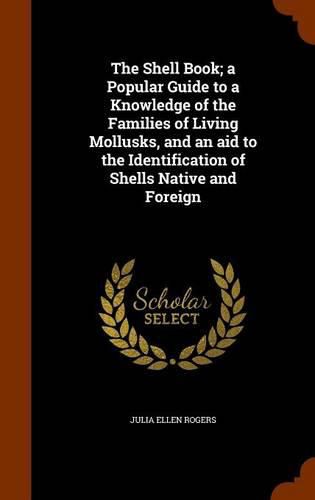 The Shell Book; a Popular Guide to a Knowledge of the Families of Living Mollusks, and an aid to the Identification of Shells Native and Foreign

Scholar SELECT

JULIA ELLEN ROGERS